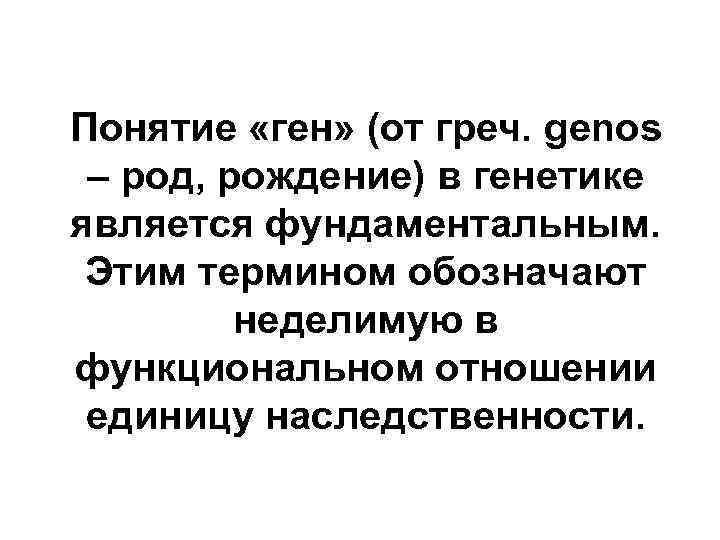 Понятие «ген» (от греч. genos – род, рождение) в генетике является фундаментальным. Этим термином обозначают неделимую в функциональном отношении единицу наследственности.